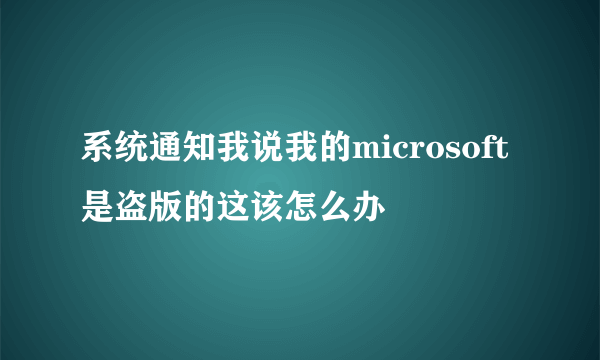 系统通知我说我的microsoft是盗版的这该怎么办